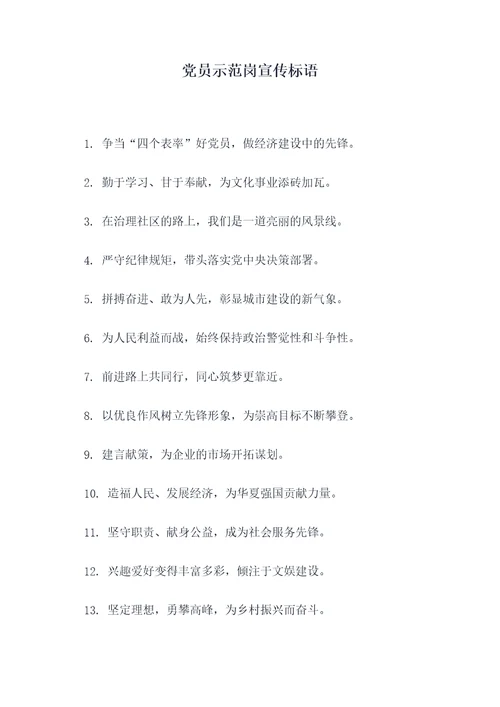 党员示范岗宣传标语

1. 争当“四个表率”好党员，做经济建设中的先锋。

2. 勤于学习、甘于奉献，为文化事业添砖加瓦。

3. 在治理社区的路上，我们是一道亮丽的风景线。

4. 严守纪律规矩，带头落实党中央决策部署。

5. 拼搏奋进、敢为人先，彰显城市建设的新气象。

6. 为人民利益而战，始终保持政治警觉性和斗争性。

7. 前进路上共同行，同心筑梦更靠近。

8. 以优良作风树立先锋形象，为崇高目标不断攀登。

9. 建言献策，为企业的市场开拓谋划。

10. 造福人民、发展经济，为华夏强国贡献力量。

11. 坚守职责、献身公益，成为社会服务先锋。

12. 兴趣爱好变得丰富多彩，倾注于文娱建设。

13. 坚定理想，勇攀高峰，为乡村振兴而奋斗。